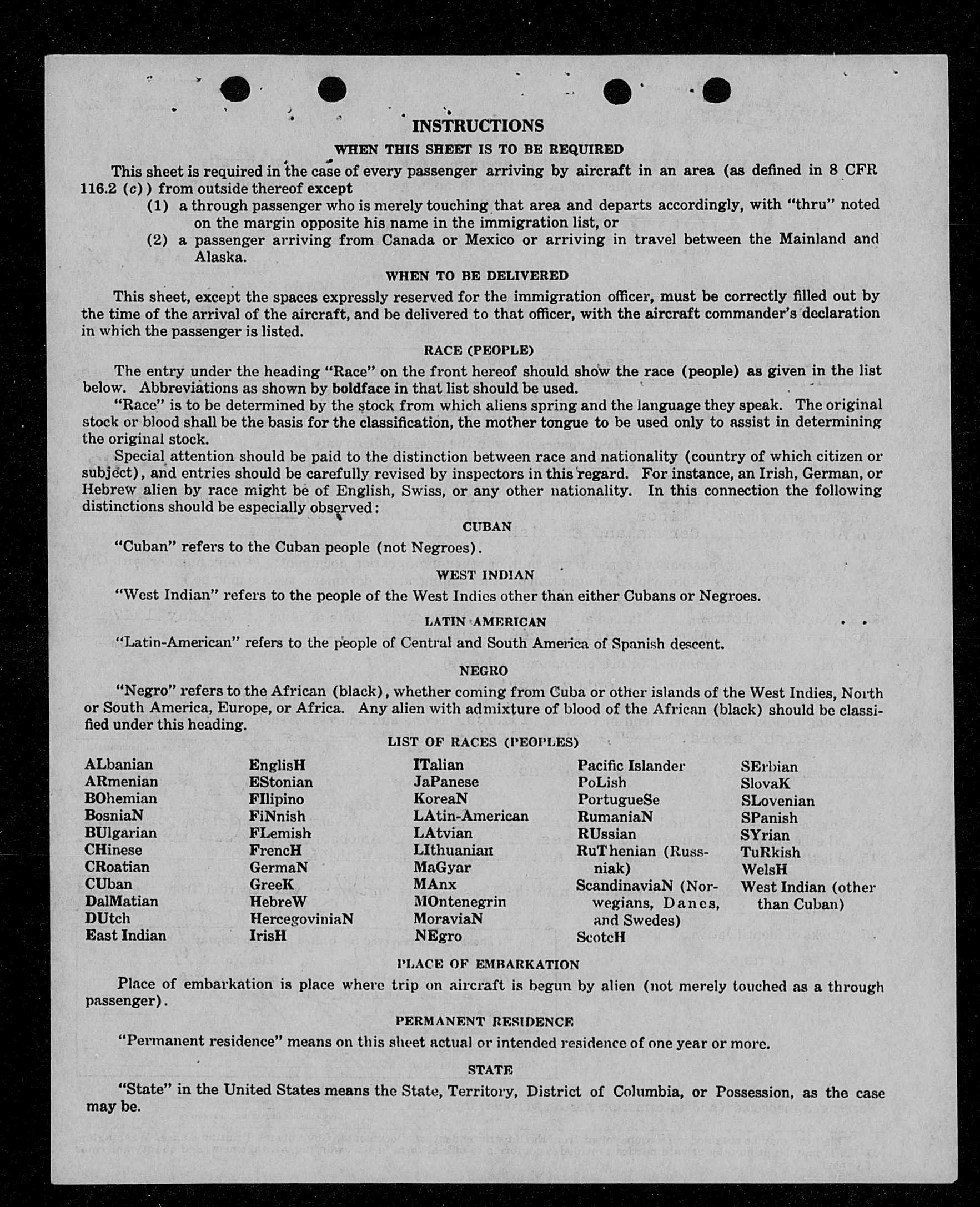 INSTRUCTIONS

WHEN THIS SHEET IS TO BE REQUIRED

This sheet is required in the case of every passenger arriving by aircraft in an area (as defined in 8 CFR 116.2 (c)) from outside thereof except

(1) a through passenger who is merely touching that area and departs accordingly, with "thru" noted on the margin opposite his name in the immigration list, or

(2) a passenger arriving from Canada or Mexico or arriving in travel between the Mainland and Alaska.

WHEN TO BE DELIVERED

This sheet, except the spaces expressly reserved for the immigration officer, must be correctly filled out by the time of the arrival of the aircraft, and be delivered to that officer, with the aircraft commander's declaration in which the passenger is listed.

RACE (PEOPLE)

The entry under the heading "Race" on the front hereof should show the race (people) as given in the list below. Abbreviations as shown by boldface in that list should be used.

"Race" is to be determined by the stock from which aliens spring and the language they speak. The original stock or blood shall be the basis for the classification, the mother tongue to be used only to assist in determining the original stock.

Special attention should be paid to the distinction between race and nationality (country of which citizen or subject), and entries should be carefully revised by inspectors in this regard. For instance, an Irish, German, or Hebrew alien by race might be of English, Swiss, or any other nationality. In this connection the following distinctions should be especially observed:

CUBAN

"Cuban" refers to the Cuban people (not Negroes).

WEST INDIAN

"West Indian" refers to the people of the West Indies other than either Cubans or Negroes.

LATIN AMERICAN

"Latin-American" refers to the people of Central and South America of Spanish descent.

NEGRO

"Negro" refers to the African (black), whether coming from Cuba or other islands of the West Indies, North or South America, Europe, or Africa. Any alien with admixture of blood of the African (black) should be classified under this heading.

LIST OF RACES (PEOPLES)

ALbanian
ARmenian
BOhemian
BosniaN
BUlgarian
CHinese
CRoatian
CUban
DalMatian
DUtch
East Indian

EnglisH
EStonian
FIlipino
FiNnish
FLemish
FrencH
GermaN
GreeK
HebreW
HercegoviniaN
IrisH

ITalian
JaPanese
KoreaN
LAtin-American
LAtvian
LIthuanian
MaGyar
MAnx
MOntenegrin
MoraviaN
NEgro

Pacific Islander
PoLish
PortugueSe
RumaniaN
RUssian
RuThenian (Russniak)
ScandinaviaN (Norwegians, Danes, and Swedes)
ScotcH

SErbian
SlovaK
SLovenian
SPanish
SYrian
TuRkish
WelsH
West Indian (other than Cuban)

PLACE OF EMBARKATION

Place of embarkation is place where trip on aircraft is begun by alien (not merely touched as a through passenger).

PERMANENT RESIDENCE

"Permanent residence" means on this sheet actual or intended residence of one year or more.

STATE

"State" in the United States means the State, Territory, District of Columbia, or Possession, as the case may be.